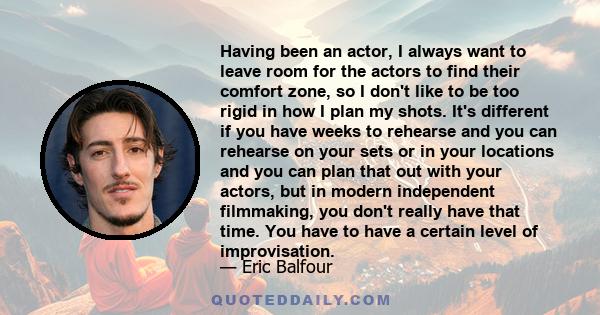 Having been an actor, I always want to leave room for the actors to find their comfort zone, so I don't like to be too rigid in how I plan my shots. It's different if you have weeks to rehearse and you can rehearse on your sets or in your locations and you can plan that out with your actors, but in modern independent filmmaking, you don't really have that time. You have to have a certain level of improvisation.

— Eric Balfour

QUOTEDDAILY.COM